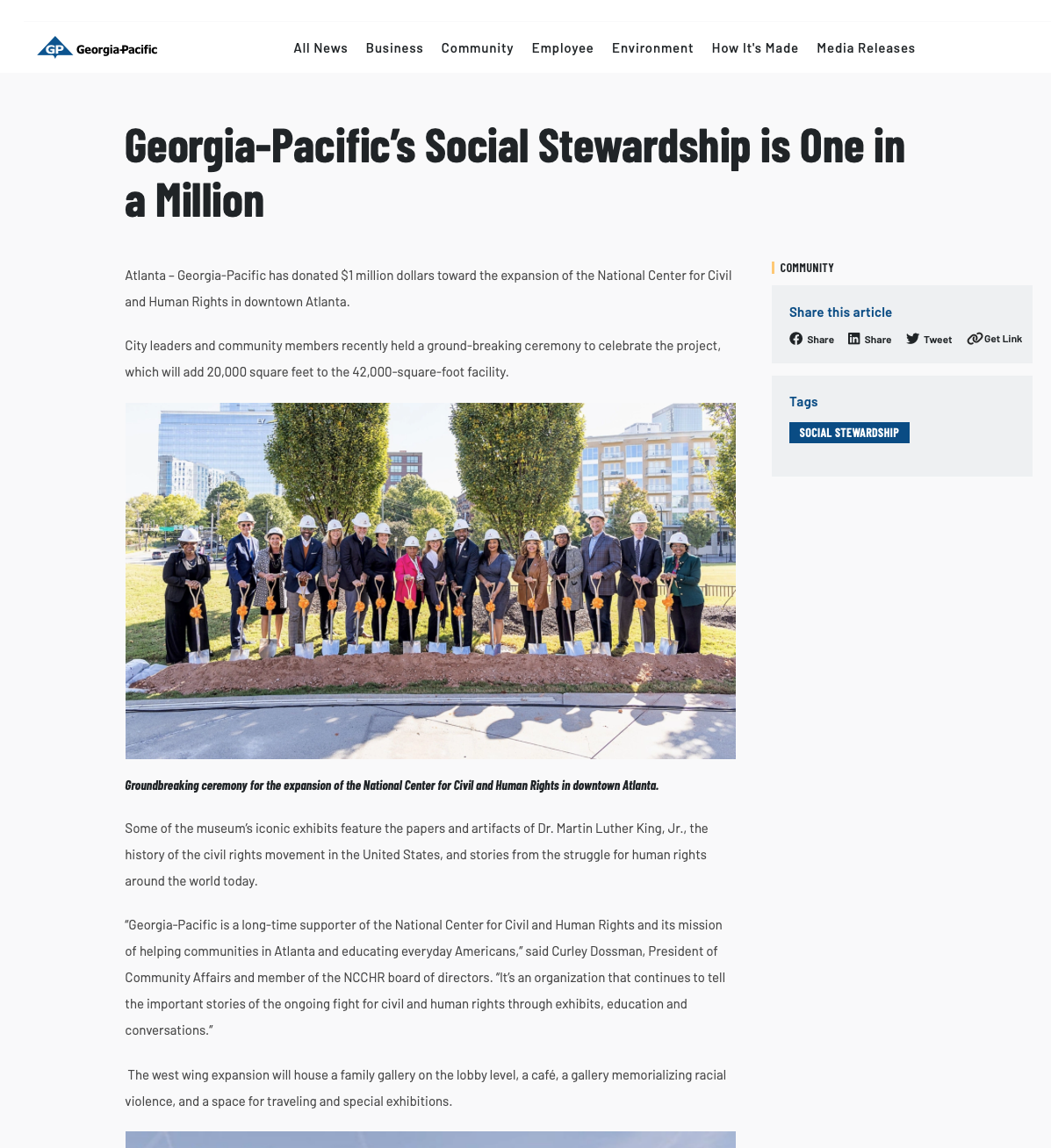 GP Georgia-Pacific

All News Business Community Employee Environment How It's Made Media Releases

Georgia-Pacific's Social Stewardship is One in a Million

Atlanta – Georgia-Pacific has donated $1 million dollars toward the expansion of the National Center for Civil and Human Rights in downtown Atlanta.

City leaders and community members recently held a ground-breaking ceremony to celebrate the project, which will add 20,000 square feet to the 42,000-square-foot facility.

Groundbreaking ceremony for the expansion of the National Center for Civil and Human Rights in downtown Atlanta.

Some of the museum's iconic exhibits feature the papers and artifacts of Dr. Martin Luther King, Jr., the history of the civil rights movement in the United States, and stories from the struggle for human rights around the world today.

"Georgia-Pacific is a long-time supporter of the National Center for Civil and Human Rights and its mission of helping communities in Atlanta and educating everyday Americans," said Curley Dossman, President of Community Affairs and member of the NCCHR board of directors. "It's an organization that continues to tell the important stories of the ongoing fight for civil and human rights through exhibits, education and conversations."

The west wing expansion will house a family gallery on the lobby level, a café, a gallery memorializing racial violence, and a space for traveling and special exhibitions.

COMMUNITY

Share this article

Share Share Tweet Get Link

Tags

SOCIAL STEWARDSHIP